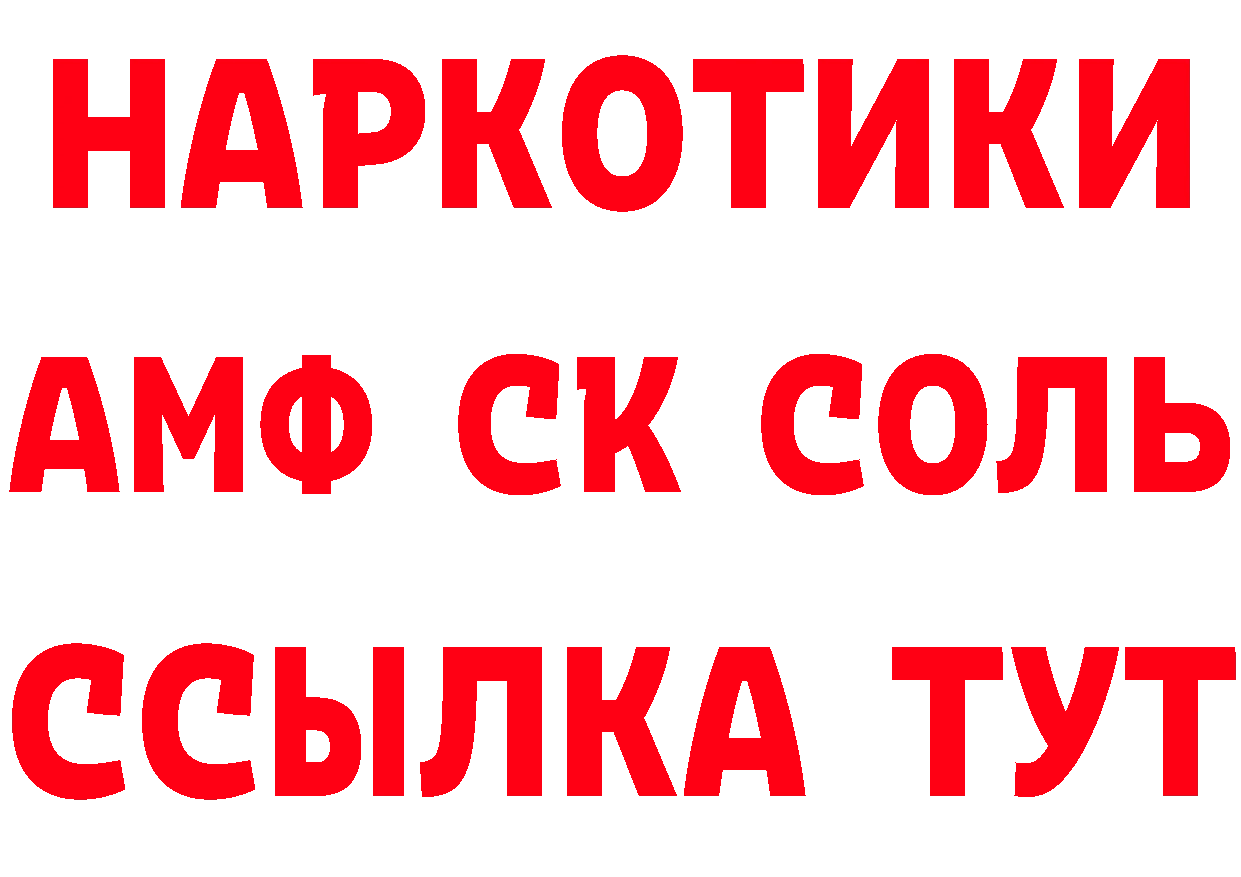 НАРКОТИКИ
АМФ СК СОЛЬ
ССЫЛКА ТУТ